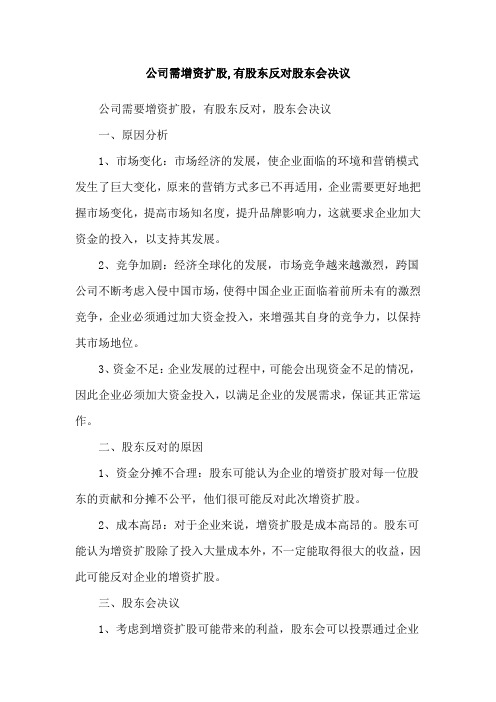 公司需增资扩股,有股东反对股东会决议

公司需要增资扩股，有股东反对，股东会决议

一、原因分析

1、市场变化：市场经济的发展，使企业面临的环境和营销模式发生了巨大变化，原来的营销方式多已不再适用，企业需要更好地把握市场变化，提高市场知名度，提升品牌影响力，这就要求企业加大资金的投入，以支持其发展。

2、竞争加剧：经济全球化的发展，市场竞争越来越激烈，跨国公司不断考虑入侵中国市场，使得中国企业正面临着前所未有的激烈竞争，企业必须通过加大资金投入，来增强其自身的竞争力，以保持其市场地位。

3、资金不足：企业发展的过程中，可能会出现资金不足的情况，因此企业必须加大资金投入，以满足企业的发展需求，保证其正常运作。

二、股东反对的原因

1、资金分摊不合理：股东可能认为企业的增资扩股对每一位股东的贡献和分摊不公平，他们很可能反对此次增资扩股。

2、成本高昂：对于企业来说，增资扩股是成本高昂的。股东可能认为增资扩股除了投入大量成本外，不一定能取得很大的收益，因此可能反对企业的增资扩股。

三、股东会决议

1、考虑到增资扩股可能带来的利益，股东会可以投票通过企业